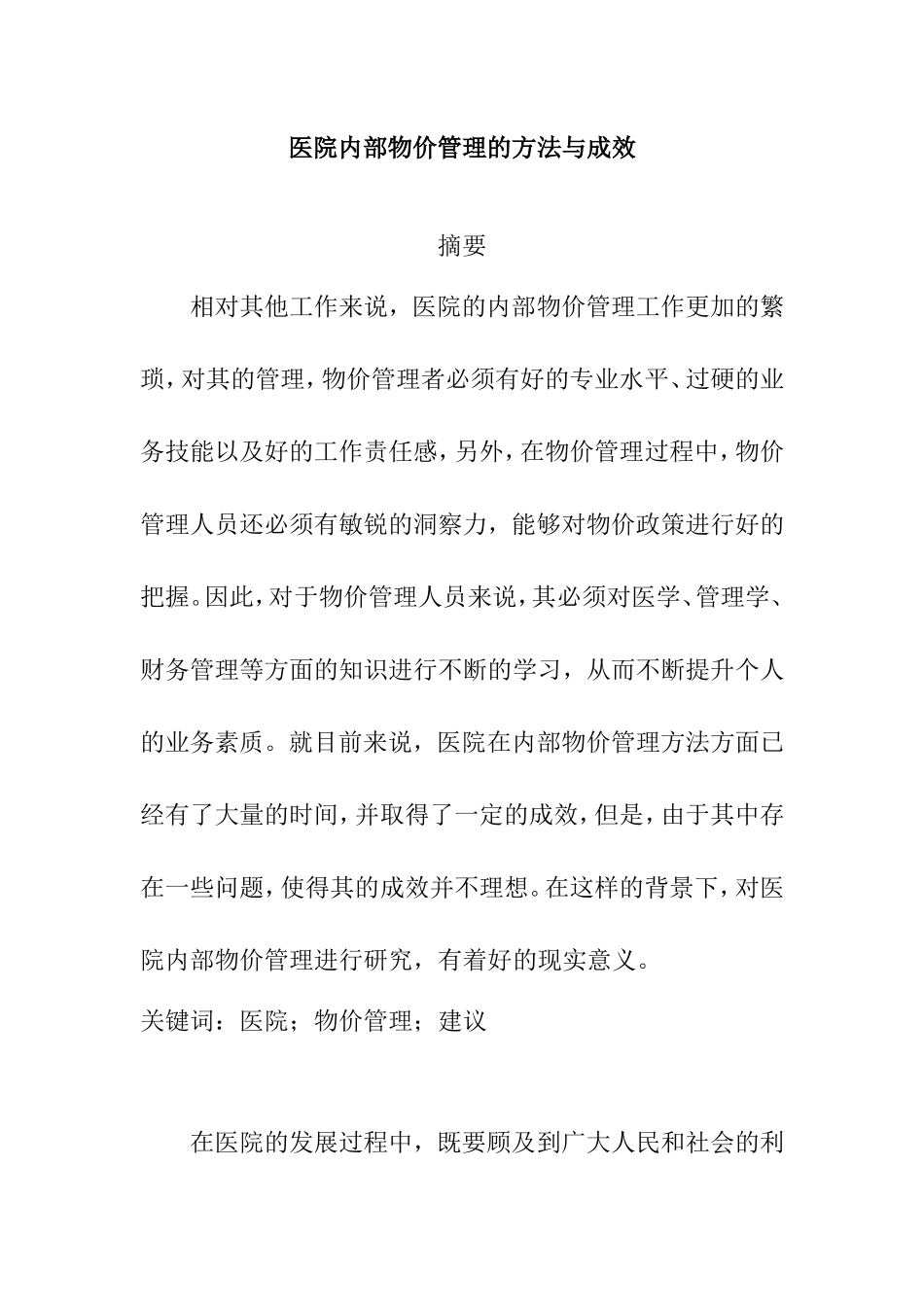 医院内部物价管理的方法与成效

摘要

相对其他工作来说，医院的内部物价管理工作更加的繁琐，对其的管理，物价管理者必须有好的专业水平、过硬的业务技能以及好的工作责任感，另外，在物价管理过程中，物价管理人员还必须有敏锐的洞察力，能够对物价政策进行好的把握。因此，对于物价管理人员来说，其必须对医学、管理学、财务管理等方面的知识进行不断的学习，从而不断提升个人的业务素质。就目前来说，医院在内部物价管理方法方面已经有了大量的时间，并取得了一定的成效，但是，由于其中存在一些问题，使得其的成效并不理想。在这样的背景下，对医院内部物价管理进行研究，有着好的现实意义。

关键词：医院；物价管理；建议

在医院的发展过程中，既要顾及到广大人民和社会的利